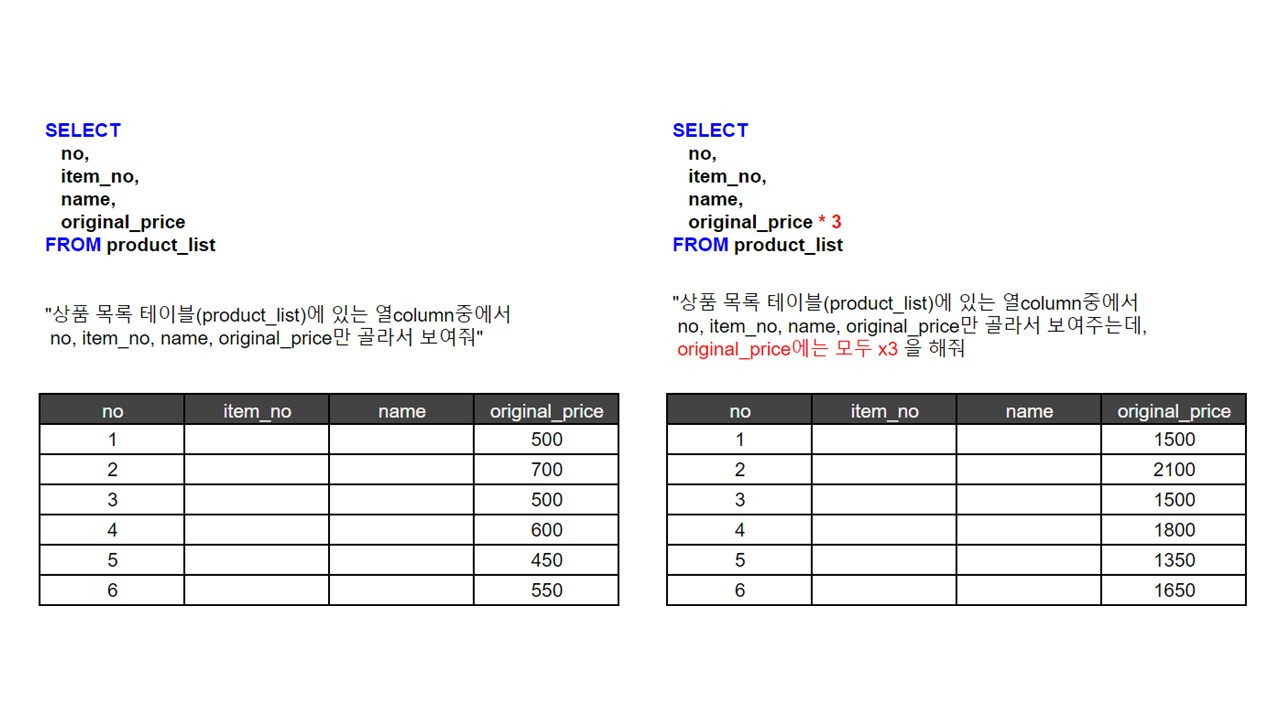 SELECT
no,
item_no,
name,
original_price
FROM product_list

"상품 목록 테이블(product_list)에 있는 열column중에서 no, item_no, name, original_price만 골라서 보여줘"

| no | item_no | name | original_price |
|---|---|---|---|
| 1 | | | 500 |
| 2 | | | 700 |
| 3 | | | 500 |
| 4 | | | 600 |
| 5 | | | 450 |
| 6 | | | 550 |

SELECT
no,
item_no,
name,
original_price * 3
FROM product_list

"상품 목록 테이블(product_list)에 있는 열column중에서 no, item_no, name, original_price만 골라서 보여주는데, original_price에는 모두 x3 을 해줘

| no | item_no | name | original_price |
|---|---|---|---|
| 1 | | | 1500 |
| 2 | | | 2100 |
| 3 | | | 1500 |
| 4 | | | 1800 |
| 5 | | | 1350 |
| 6 | | | 1650 |